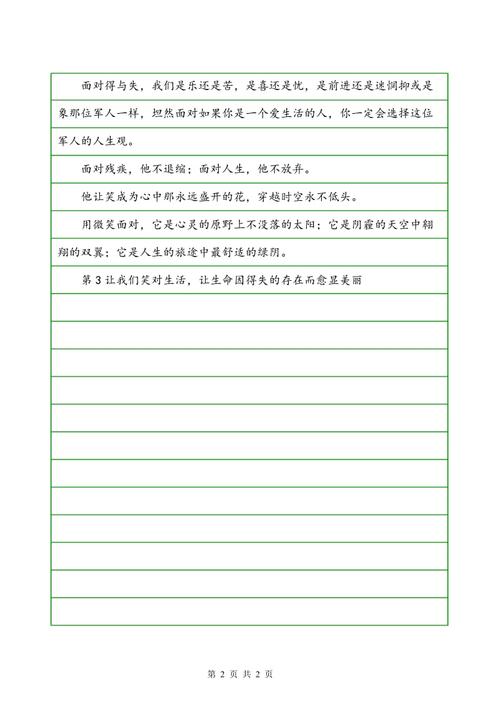 面对得与失，我们是乐还是苦，是喜还是忧，是前进还是迷惘抑或是象那位军人一样，坦然面对如果你是一个爱生活的人，你一定会选择这位军人的人生观。

面对残疾，他不退缩；面对人生，他不放弃。

他让笑成为心中那永远盛开的花，穿越时空永不低头。

用微笑面对，它是心灵的原野上不没落的太阳；它是阴霾的天空中翱翔的双翼；它是人生的旅途中最舒适的绿阴。

第 3 让我们笑对生活，让生命因得失的存在而愈显美丽

第 2 页 共 2 页